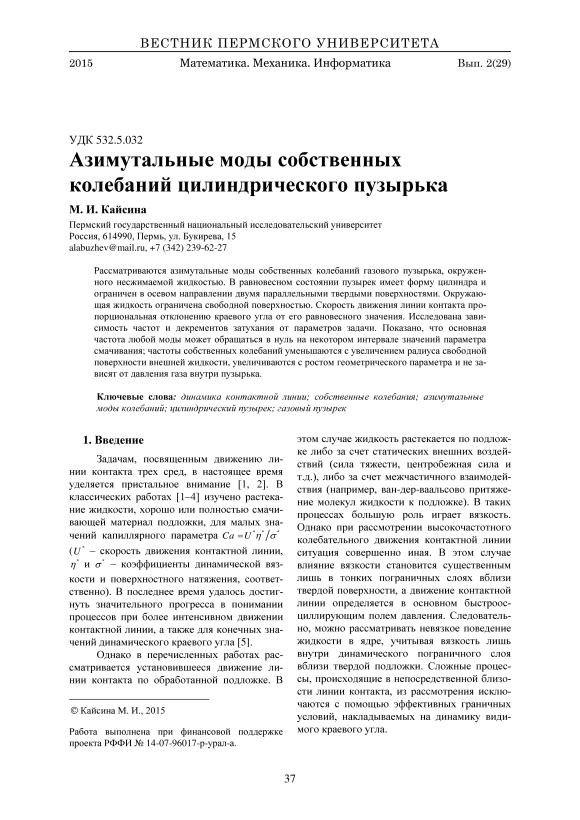 ВЕСТНИК ПЕРМСКОГО УНИВЕРСИТЕТА

2015 Математика. Механика. Информатика Вып. 2(29)

УДК 532.5.032

Азимутальные моды собственных колебаний цилиндрического пузырька

М. И. Кайсина

Пермский государственный национальный исследовательский университет
Россия, 614990, Пермь, ул. Букирева, 15
alabuzhev@mail.ru, +7 (342) 239-62-27

Рассматриваются азимутальные моды собственных колебаний газового пузырька, окруженного несжимаемой жидкостью. В равновесном состоянии пузырек имеет форму цилиндра и ограничен в осевом направлении двумя параллельными твердыми поверхностями. Окружающая жидкость ограничена свободной поверхностью. Скорость движения линии контакта пропорциональная отклонению краевого угла от его равновесного значения. Исследована зависимость частот и декрементов затухания от параметров задачи. Показано, что основная частота любой моды может обращаться в нуль на некотором интервале значений параметра смачивания; частоты собственных колебаний уменьшаются с увеличением радиуса свободной поверхности внешней жидкости, увеличиваются с ростом геометрического параметра и не зависят от давления газа внутри пузырька.

Ключевые слова: динамика контактной линии; собственные колебания; азимутальные моды колебаний; цилиндрический пузырек; газовый пузырек

1. Введение

Задачам, посвященным движению линии контакта трех сред, в настоящее время уделяется пристальное внимание [1, 2]. В классических работах [1–4] изучено растекание жидкости, хорошо или полностью смачивающей материал подложки, для малых значений капиллярного параметра $Ca = U^* \eta^* / \sigma^*$ ($U^*$ – скорость движения контактной линии, $\eta^*$ и $\sigma^*$ – коэффициенты динамической вязкости и поверхностного натяжения, соответственно). В последнее время удалось достигнуть значительного прогресса в понимании процессов при более интенсивном движении контактной линии, а также для конечных значений динамического краевого угла [5].

Однако в перечисленных работах рассматривается установившееся движение линии контакта по обработанной подложке. В этом случае жидкость растекается по подложке либо за счет статических внешних воздействий (сила тяжести, центробежная сила и т.д.), либо за счет межчастичного взаимодействия (например, ван-дер-ваальсово притяжение молекул жидкости к подложке). В таких процессах большую роль играет вязкость. Однако при рассмотрении высокочастотного колебательного движения контактной линии ситуация совершенно иная. В этом случае влияние вязкости становится существенным лишь в тонких пограничных слоях вблизи твердой поверхности, а движение контактной линии определяется в основном быстроосциллирующим полем давления. Следовательно, можно рассматривать невязкое поведение жидкости в ядре, учитывая вязкость лишь внутри динамического пограничного слоя вблизи твердой подложки. Сложные процессы, происходящие в непосредственной близости линии контакта, из рассмотрения исключаются с помощью эффективных граничных условий, накладываемых на динамику видимого краевого угла.

© Кайсина М. И., 2015

Работа выполнена при финансовой поддержке проекта РФФИ № 14-07-96017-р-урал-а.

37